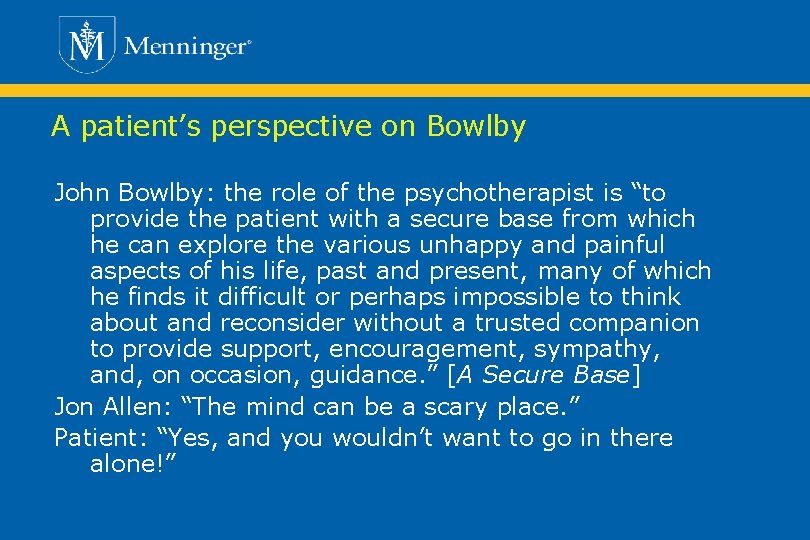 Menninger®

A patient's perspective on Bowlby

John Bowlby: the role of the psychotherapist is "to provide the patient with a secure base from which he can explore the various unhappy and painful aspects of his life, past and present, many of which he finds it difficult or perhaps impossible to think about and reconsider without a trusted companion to provide support, encouragement, sympathy, and, on occasion, guidance." [A Secure Base]

Jon Allen: "The mind can be a scary place."

Patient: "Yes, and you wouldn't want to go in there alone!"